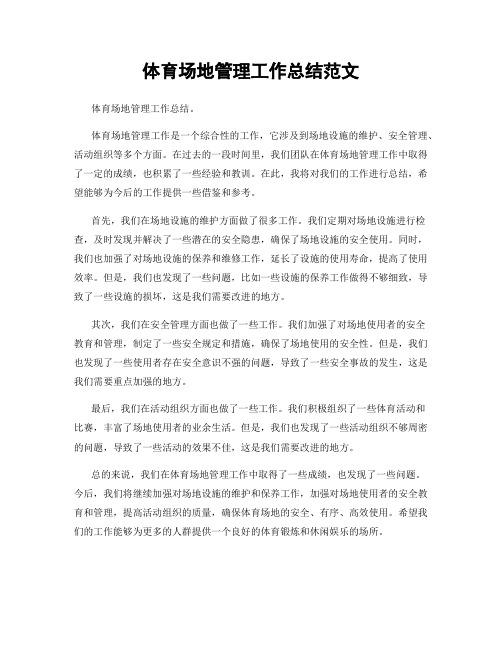 体育场地管理工作总结范文

体育场地管理工作总结。

体育场地管理工作是一个综合性的工作，它涉及到场地设施的维护、安全管理、活动组织等多个方面。在过去的一段时间里，我们团队在体育场地管理工作中取得了一定的成绩，也积累了一些经验和教训。在此，我将对我们的工作进行总结，希望能够为今后的工作提供一些借鉴和参考。

首先，我们在场地设施的维护方面做了很多工作。我们定期对场地设施进行检查，及时发现并解决了一些潜在的安全隐患，确保了场地设施的安全使用。同时，我们也加强了对场地设施的保养和维修工作，延长了设施的使用寿命，提高了使用效率。但是，我们也发现了一些问题，比如一些设施的保养工作做得不够细致，导致了一些设施的损坏，这是我们需要改进的地方。

其次，我们在安全管理方面也做了一些工作。我们加强了对场地使用者的安全教育和管理，制定了一些安全规定和措施，确保了场地使用的安全性。但是，我们也发现了一些使用者存在安全意识不强的问题，导致了一些安全事故的发生，这是我们需要重点加强的地方。

最后，我们在活动组织方面也做了一些工作。我们积极组织了一些体育活动和比赛，丰富了场地使用者的业余生活。但是，我们也发现了一些活动组织不够周密的问题，导致了一些活动的效果不佳，这是我们需要改进的地方。

总的来说，我们在体育场地管理工作中取得了一些成绩，也发现了一些问题。今后，我们将继续加强对场地设施的维护和保养工作，加强对场地使用者的安全教育和管理，提高活动组织的质量，确保体育场地的安全、有序、高效使用。希望我们的工作能够为更多的人群提供一个良好的体育锻炼和休闲娱乐的场所。